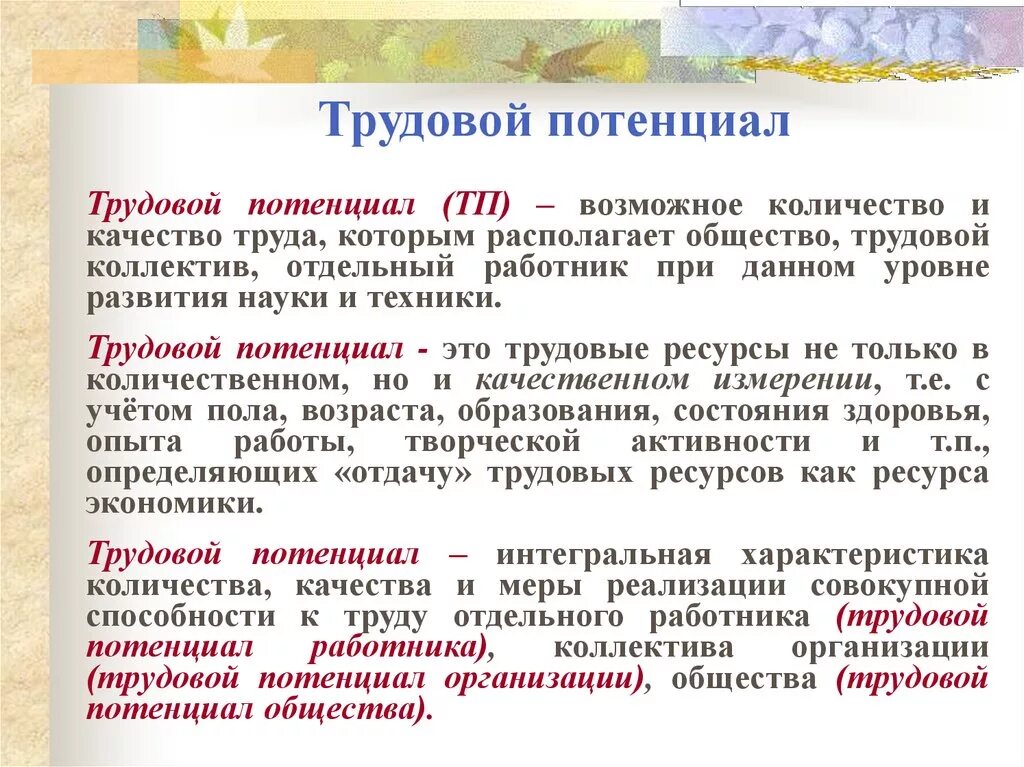 Трудовой потенциал

Трудовой потенциал (ТП) – возможное количество и качество труда, которым располагает общество, трудовой коллектив, отдельный работник при данном уровне развития науки и техники.

Трудовой потенциал - это трудовые ресурсы не только в количественном, но и качественном измерении, т.е. с учётом пола, возраста, образования, состояния здоровья, опыта работы, творческой активности и т.п., определяющих «отдачу» трудовых ресурсов как ресурса экономики.

Трудовой потенциал – интегральная характеристика количества, качества и меры реализации совокупной способности к труду отдельного работника (трудовой потенциал работника), коллектива организации (трудовой потенциал организации), общества (трудовой потенциал общества).